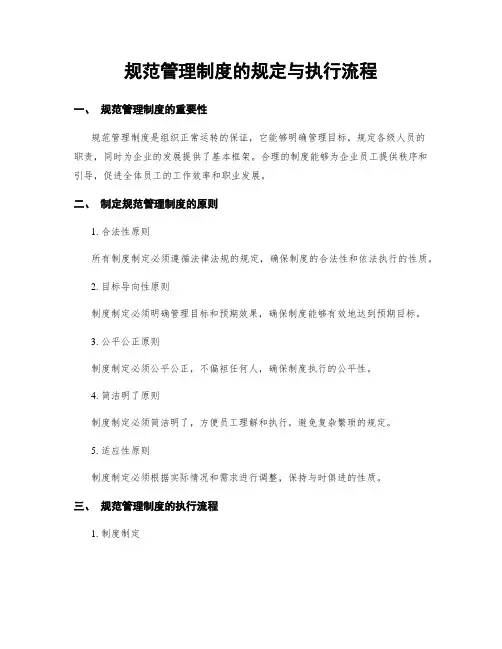 规范管理制度的规定与执行流程

一、 规范管理制度的重要性

规范管理制度是组织正常运转的保证，它能够明确管理目标，规定各级人员的职责，同时为企业的发展提供了基本框架。合理的制度能够为企业员工提供秩序和引导，促进全体员工的工作效率和职业发展。

二、 制定规范管理制度的原则

1. 合法性原则

所有制度制定必须遵循法律法规的规定，确保制度的合法性和依法执行的性质。

2. 目标导向性原则

制度制定必须明确管理目标和预期效果，确保制度能够有效地达到预期目标。

3. 公平公正原则

制度制定必须公平公正，不偏袒任何人，确保制度执行的公平性。

4. 简洁明了原则

制度制定必须简洁明了，方便员工理解和执行，避免复杂繁琐的规定。

5. 适应性原则

制度制定必须根据实际情况和需求进行调整，保持与时俱进的性质。

三、 规范管理制度的执行流程

1. 制度制定